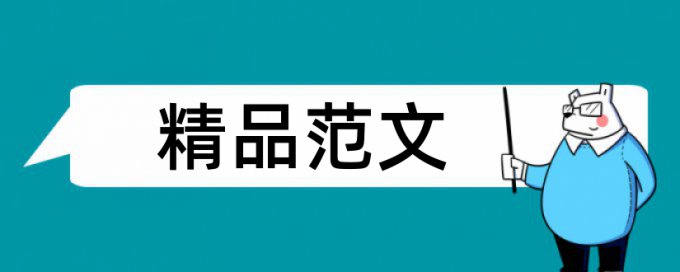 精品范文